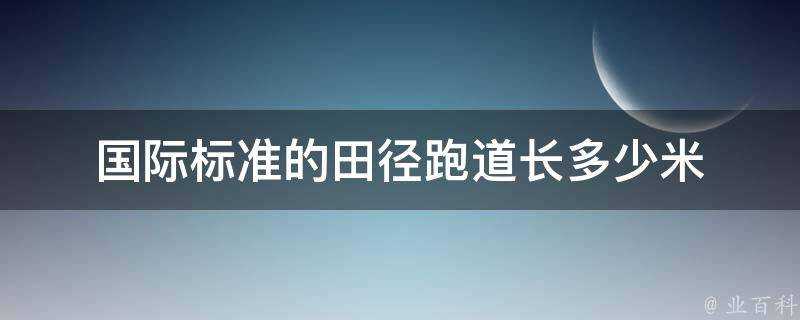 国际标准的田径跑道长多少米

@ 业百科